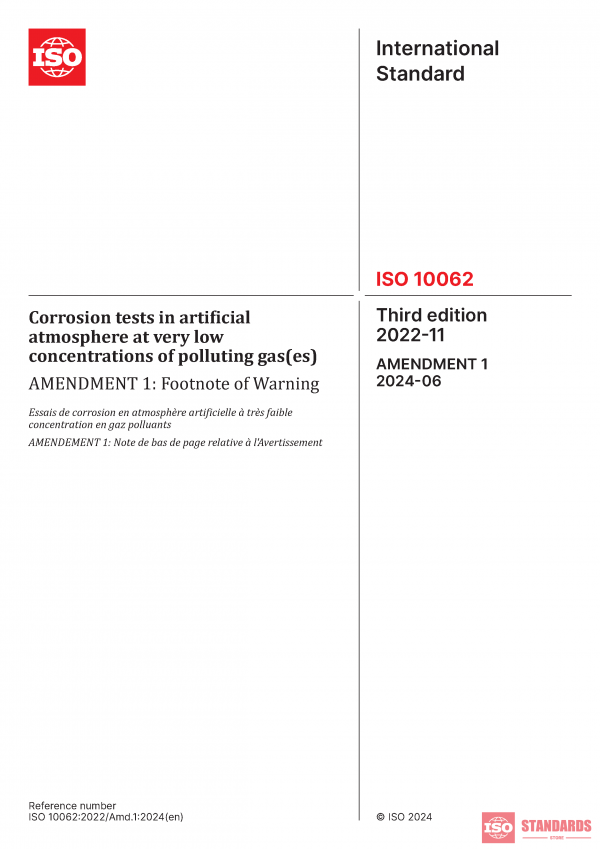 ISO

International Standard

ISO 10062

Corrosion tests in artificial atmosphere at very low concentrations of polluting gas(es)

AMENDMENT 1: Footnote of Warning

Essais de corrosion en atmosphère artificielle à très faible concentration en gaz polluants

AMENDEMENT 1: Note de bas de page relative à l'Avertissement

Third edition
2022-11

AMENDMENT 1
2024-06

Reference number
ISO 10062:2022/Amd.1:2024(en)

© ISO 2024

ISO STANDARDS
STORE